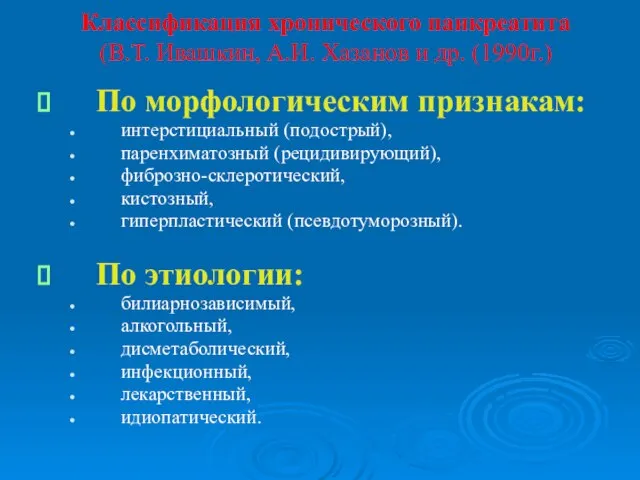 Классификация хронического панкреатита (В.Т. Ивашкин, А.И. Хазанов и др. (1990г.)

По морфологическим признакам:

- интерстициальный (подострый),
- паренхиматозный (рецидивирующий),
- фиброзно-склеротический,
- кистозный,
- гиперпластический (псевдотуморозный).

По этиологии:

- билиарнозависимый,
- алкогольный,
- дисметаболический,
- инфекционный,
- лекарственный,
- идиопатический.